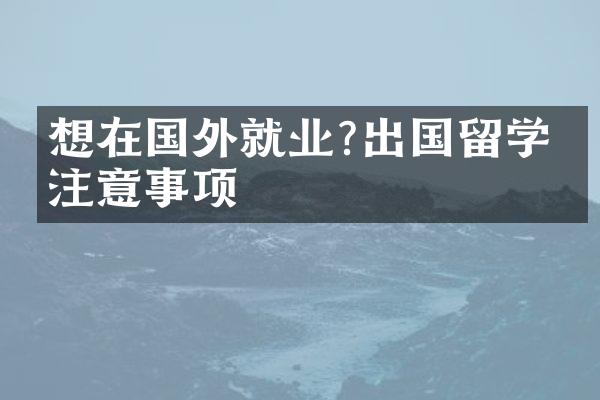 想在国外就业?出国留学注意事项